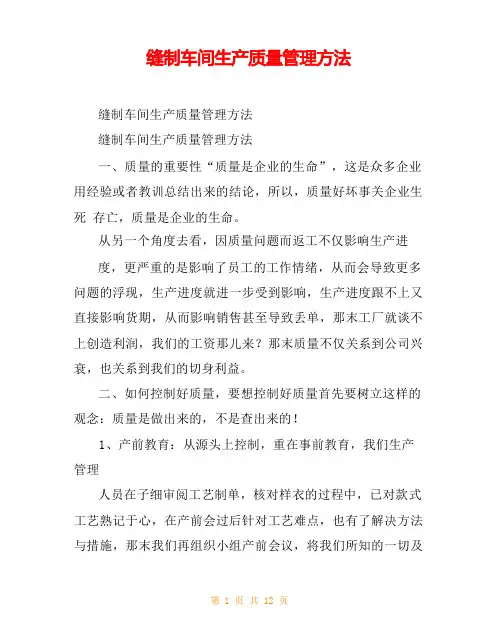 缝制车间生产质量管理方法

缝制车间生产质量管理方法

缝制车间生产质量管理方法

一、质量的重要性“质量是企业的生命”，这是众多企业用经验或者教训总结出来的结论，所以，质量好坏事关企业生死 存亡，质量是企业的生命。

从另一个角度去看，因质量问题而返工不仅影响生产进

度，更严重的是影响了员工的工作情绪，从而会导致更多问题的浮现，生产进度就进一步受到影响，生产进度跟不上又直接影响货期，从而影响销售甚至导致丢单，那末工厂就谈不上创造利润，我们的工资那儿来？那末质量不仅关系到公司兴衰，也关系到我们的切身利益。

二、如何控制好质量，要想控制好质量首先要树立这样的观念：质量是做出来的，不是查出来的！

1、产前教育：从源头上控制，重在事前教育，我们生产管理

人员在子细审阅工艺制单，核对样衣的过程中，已对款式工艺熟记于心，在产前会过后针对工艺难点，也有了解决方法与措施，那末我们再组织小组产前会议，将我们所知的一切及

第 1 页 共 12 页